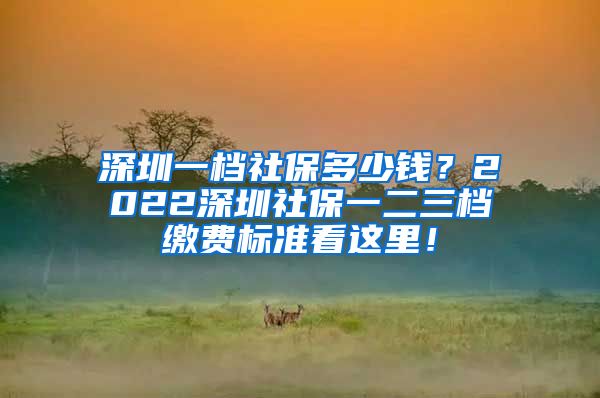 深圳一档社保多少钱？2022深圳社保一二三档缴费标准看这里！